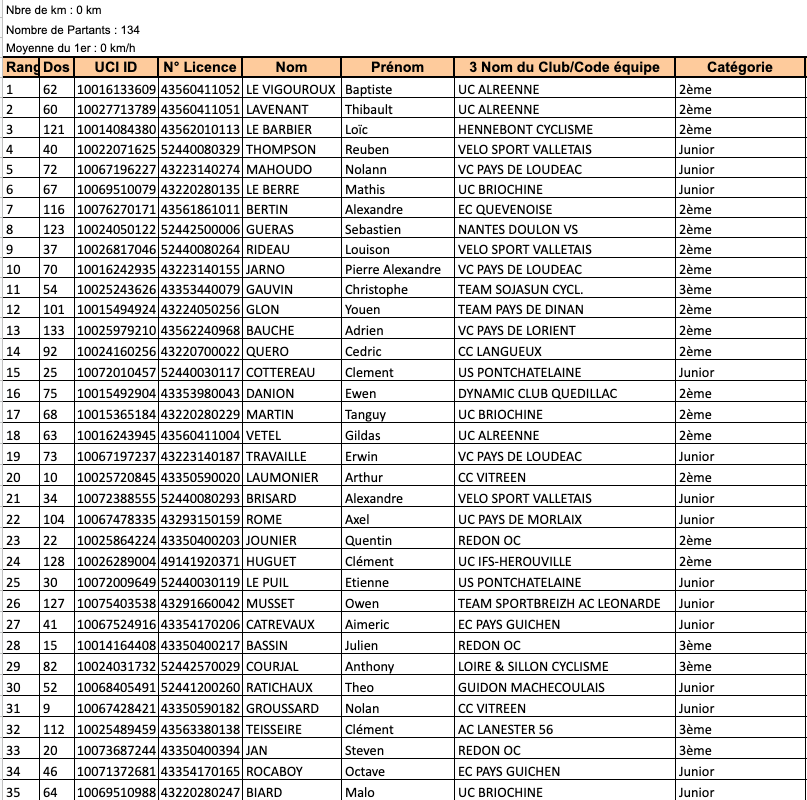 Nbre de km : 0 km

Nombre de Partants : 134

Moyenne du 1er : 0 km/h

| Rang | Dos | UCI ID | N° Licence | Nom | Prénom | 3 Nom du Club/Code équipe | Catégorie |
|---|---|---|---|---|---|---|---|
| 1 | 62 | 10016133609 | 43560411052 | LE VIGOUROUX | Baptiste | UC ALREENNE | 2ème |
| 2 | 60 | 10027713789 | 43560411051 | LAVENANT | Thibault | UC ALREENNE | 2ème |
| 3 | 121 | 10014084380 | 43562010113 | LE BARBIER | Loïc | HENNEBONT CYCLISME | 2ème |
| 4 | 40 | 10022071625 | 52440080329 | THOMPSON | Reuben | VELO SPORT VALLETAIS | Junior |
| 5 | 72 | 10067196227 | 43223140274 | MAHOUDO | Nolann | VC PAYS DE LOUDEAC | Junior |
| 6 | 67 | 10069510079 | 43220280135 | LE BERRE | Mathis | UC BRIOCHINE | Junior |
| 7 | 116 | 10076270171 | 43561861011 | BERTIN | Alexandre | EC QUEVENOISE | 2ème |
| 8 | 123 | 10024050122 | 52442500006 | GUERAS | Sebastien | NANTES DOULON VS | 2ème |
| 9 | 37 | 10026817046 | 52440080264 | RIDEAU | Louison | VELO SPORT VALLETAIS | 2ème |
| 10 | 70 | 10016242935 | 43223140155 | JARNO | Pierre Alexandre | VC PAYS DE LOUDEAC | 2ème |
| 11 | 54 | 10025243626 | 43353440079 | GAUVIN | Christophe | TEAM SOJASUN CYCL. | 3ème |
| 12 | 101 | 10015494924 | 43224050256 | GLON | Youen | TEAM PAYS DE DINAN | 2ème |
| 13 | 133 | 10025979210 | 43562240968 | BAUCHE | Adrien | VC PAYS DE LORIENT | 2ème |
| 14 | 92 | 10024160256 | 43220700022 | QUERO | Cedric | CC LANGUEUX | 2ème |
| 15 | 25 | 10072010457 | 52440030117 | COTTEREAU | Clement | US PONTCHATELAINE | Junior |
| 16 | 75 | 10015492904 | 43353980043 | DANION | Ewen | DYNAMIC CLUB QUEDILLAC | 2ème |
| 17 | 68 | 10015365184 | 43220280229 | MARTIN | Tanguy | UC BRIOCHINE | 2ème |
| 18 | 63 | 10016243945 | 43560411004 | VETEL | Gildas | UC ALREENNE | 2ème |
| 19 | 73 | 10067197237 | 43223140187 | TRAVAILLE | Erwin | VC PAYS DE LOUDEAC | Junior |
| 20 | 10 | 10025720845 | 43350590020 | LAUMONIER | Arthur | CC VITREEN | 2ème |
| 21 | 34 | 10072388555 | 52440080293 | BRISARD | Alexandre | VELO SPORT VALLETAIS | Junior |
| 22 | 104 | 10067478335 | 43293150159 | ROME | Axel | UC PAYS DE MORLAIX | Junior |
| 23 | 22 | 10025864224 | 43350400203 | JOUNIER | Quentin | REDON OC | 2ème |
| 24 | 128 | 10026289004 | 49141920371 | HUGUET | Clément | UC IFS-HEROUVILLE | 2ème |
| 25 | 30 | 10072009649 | 52440030119 | LE PUIL | Etienne | US PONTCHATELAINE | Junior |
| 26 | 127 | 10075403538 | 43291660042 | MUSSET | Owen | TEAM SPORTBREIZH AC LEONARDE | Junior |
| 27 | 41 | 10067524916 | 43354170206 | CATREVAUX | Aimeric | EC PAYS GUICHEN | Junior |
| 28 | 15 | 10014164408 | 43350400217 | BASSIN | Julien | REDON OC | 3ème |
| 29 | 82 | 10024031732 | 52442570029 | COURJAL | Anthony | LOIRE & SILLON CYCLISME | 3ème |
| 30 | 52 | 10068405491 | 52441200260 | RATICHAUX | Theo | GUIDON MACHECOULAIS | Junior |
| 31 | 9 | 10067428421 | 43350590182 | GROUSSARD | Nolan | CC VITREEN | Junior |
| 32 | 112 | 10025489459 | 43563380138 | TEISSEIRE | Clément | AC LANESTER 56 | 3ème |
| 33 | 20 | 10073687244 | 43350400394 | JAN | Steven | REDON OC | 3ème |
| 34 | 46 | 10071372681 | 43354170165 | ROCABOY | Octave | EC PAYS GUICHEN | Junior |
| 35 | 64 | 10069510988 | 43220280247 | BIARD | Malo | UC BRIOCHINE | Junior |